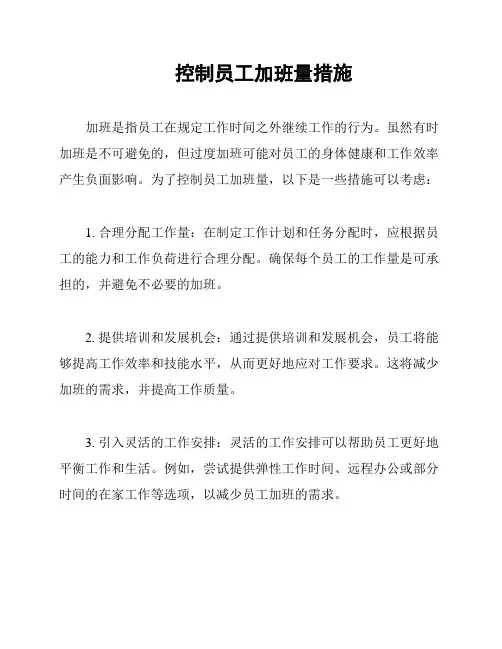 控制员工加班量措施

加班是指员工在规定工作时间之外继续工作的行为。虽然有时加班是不可避免的，但过度加班可能对员工的身体健康和工作效率产生负面影响。为了控制员工加班量，以下是一些措施可以考虑：

1. 合理分配工作量：在制定工作计划和任务分配时，应根据员工的能力和工作负荷进行合理分配。确保每个员工的工作量是可承担的，并避免不必要的加班。

2. 提供培训和发展机会：通过提供培训和发展机会，员工将能够提高工作效率和技能水平，从而更好地应对工作要求。这将减少加班的需求，并提高工作质量。

3. 引入灵活的工作安排：灵活的工作安排可以帮助员工更好地平衡工作和生活。例如，尝试提供弹性工作时间、远程办公或部分时间的在家工作等选项，以减少员工加班的需求。